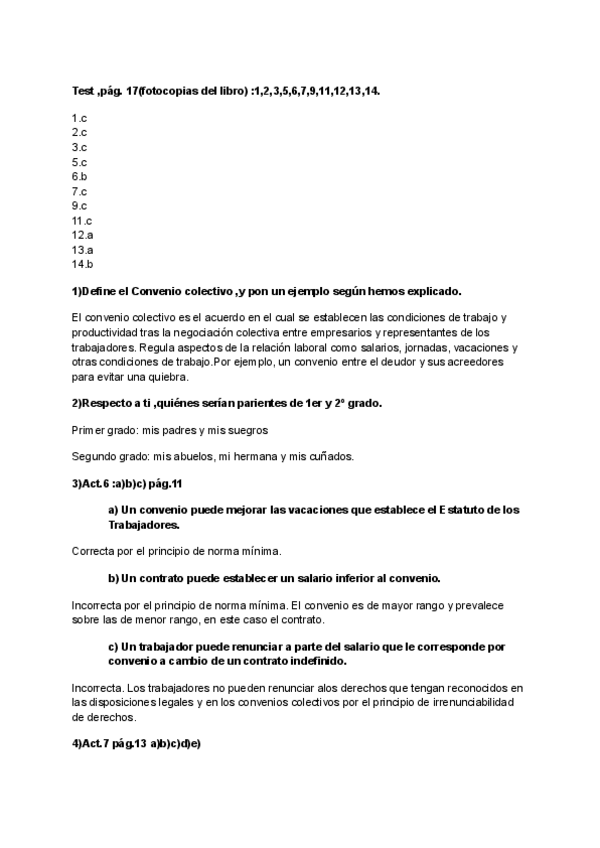 Test ,pág. 17(fotocopias del libro) :1,2,3,5,6,7,9,11,12,13,14.

1.c
2.c
3.c
5.c
6.b
7.c
9.c
11.c
12.a
13.a
14.b

1)Define el Convenio colectivo ,y pon un ejemplo según hemos explicado.

El convenio colectivo es el acuerdo en el cual se establecen las condiciones de trabajo y productividad tras la negociación colectiva entre empresarios y representantes de los trabajadores. Regula aspectos de la relación laboral como salarios, jornadas, vacaciones y otras condiciones de trabajo.Por ejemplo, un convenio entre el deudor y sus acreedores para evitar una quiebra.

2)Respecto a ti ,quiénes serían parientes de 1er y 2º grado.

Primer grado: mis padres y mis suegros

Segundo grado: mis abuelos, mi hermana y mis cuñados.

3)Act.6 :a)b)c) pág.11

a) Un convenio puede mejorar las vacaciones que establece el Estatuto de los Trabajadores.

Correcta por el principio de norma mínima.

b) Un contrato puede establecer un salario inferior al convenio.

Incorrecta por el principio de norma mínima. El convenio es de mayor rango y prevalece sobre las de menor rango, en este caso el contrato.

c) Un trabajador puede renunciar a parte del salario que le corresponde por convenio a cambio de un contrato indefinido.

Incorrecta. Los trabajadores no pueden renunciar alos derechos que tengan reconocidos en las disposiciones legales y en los convenios colectivos por el principio de irrenunciabilidad de derechos.

4)Act.7 pág.13 a)b)c)d)e)